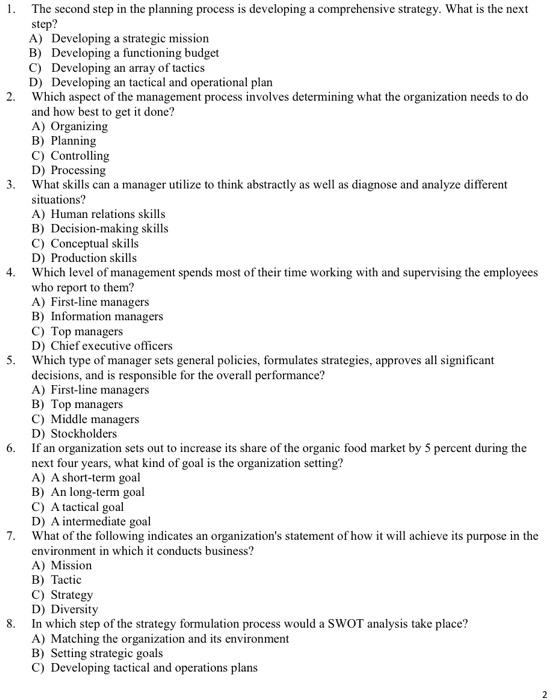 1. The second step in the planning process is developing a comprehensive strategy. What is the next step?
A) Developing a strategic mission
B) Developing a functioning budget
C) Developing an array of tactics
D) Developing an tactical and operational plan

2. Which aspect of the management process involves determining what the organization needs to do and how best to get it done?
A) Organizing
B) Planning
C) Controlling
D) Processing

3. What skills can a manager utilize to think abstractly as well as diagnose and analyze different situations?
A) Human relations skills
B) Decision-making skills
C) Conceptual skills
D) Production skills

4. Which level of management spends most of their time working with and supervising the employees who report to them?
A) First-line managers
B) Information managers
C) Top managers
D) Chief executive officers

5. Which type of manager sets general policies, formulates strategies, approves all significant decisions, and is responsible for the overall performance?
A) First-line managers
B) Top managers
C) Middle managers
D) Stockholders

6. If an organization sets out to increase its share of the organic food market by 5 percent during the next four years, what kind of goal is the organization setting?
A) A short-term goal
B) An long-term goal
C) A tactical goal
D) A intermediate goal

7. What of the following indicates an organization's statement of how it will achieve its purpose in the environment in which it conducts business?
A) Mission
B) Tactic
C) Strategy
D) Diversity

8. In which step of the strategy formulation process would a SWOT analysis take place?
A) Matching the organization and its environment
B) Setting strategic goals
C) Developing tactical and operations plans

2